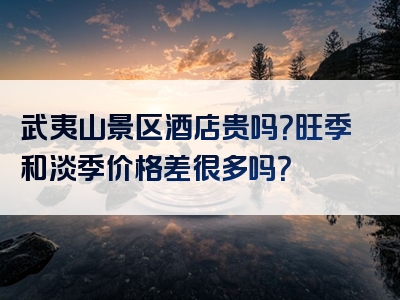 武夷山景区酒店贵吗?旺季和淡季价格差很多吗?